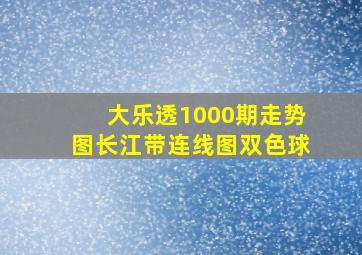 大乐透1000期走势图长江带连线图双色球